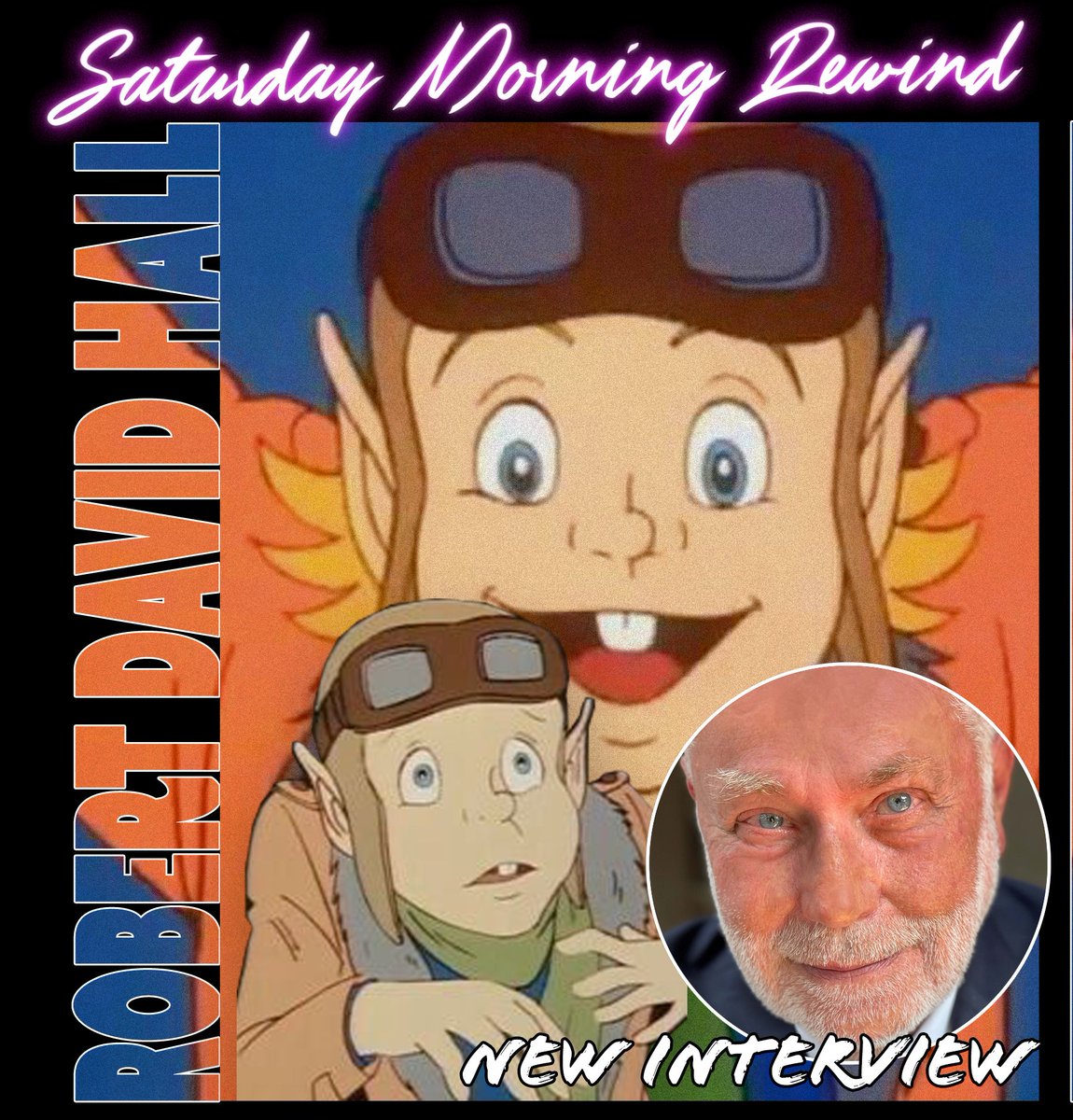 Saturday Morning Rewind

ROBERT DAVID HALL

NEW INTERVIEW